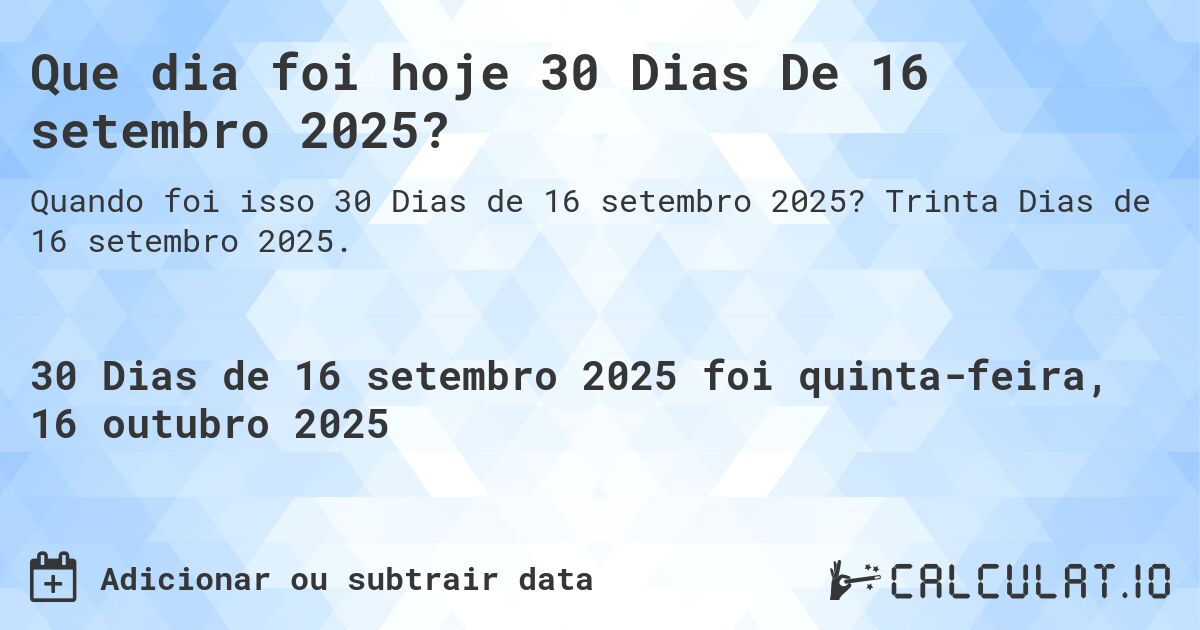 Que dia foi hoje 30 Dias De 16 setembro 2025?

Quando foi isso 30 Dias de 16 setembro 2025? Trinta Dias de 16 setembro 2025.

30 Dias de 16 setembro 2025 foi quinta-feira, 16 outubro 2025

Adicionar ou subtrair data

CALCULAT.IO